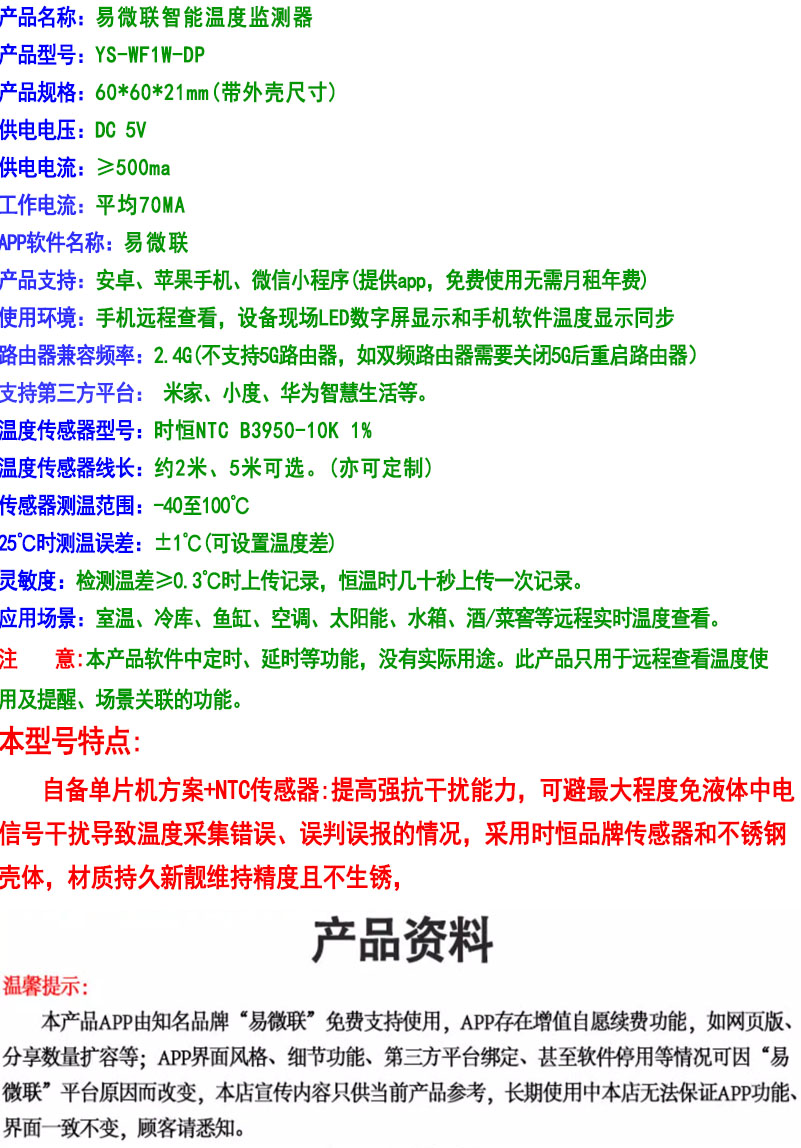 产品名称：易微联智能温度监测器

产品型号：YS-WF1W-DP

产品规格：60*60*21mm(带外壳尺寸)

供电电压：DC 5V

供电电流：≥500ma

工作电流：平均70MA

APP软件名称：易微联

产品支持：安卓、苹果手机、微信小程序(提供app，免费使用无需月租年费)

使用环境：手机远程查看，设备现场LED数字屏显示和手机软件温度显示同步

路由器兼容频率：2.4G(不支持5G路由器，如双频路由器需要关闭5G后重启路由器)

支持第三方平台：米家、小度、华为智慧生活等。

温度传感器型号：时恒NTC B3950-10K 1%

温度传感器线长：约2米、5米可选。(亦可定制)

传感器测温范围：-40至100℃

25℃时测温误差：±1℃(可设置温度差)

灵敏度：检测温差≥0.3℃时上传记录，恒温时几十秒上传一次记录。

应用场景：室温、冷库、鱼缸、空调、太阳能、水箱、酒/菜窖等远程实时温度查看。

注 意:本产品软件中定时、延时等功能，没有实际用途。此产品只用于远程查看温度使用及提醒、场景关联的功能。

本型号特点:

自备单片机方案+NTC传感器:提高强抗干扰能力，可避最大程度免液体中电信号干扰导致温度采集错误、误判误报的情况，采用时恒品牌传感器和不锈钢壳体，材质持久新靓维持精度且不生锈，

产品资料

温馨提示:

本产品APP由知名品牌“易微联”免费支持使用，APP存在增值自愿续费功能，如网页版、分享数量扩容等；APP界面风格、细节功能、第三方平台绑定、甚至软件停用等情况可因“易微联”平台原因而改变，本店宣传内容只供当前产品参考，长期使用中本店无法保证APP功能、界面一致不变，顾客请悉知。